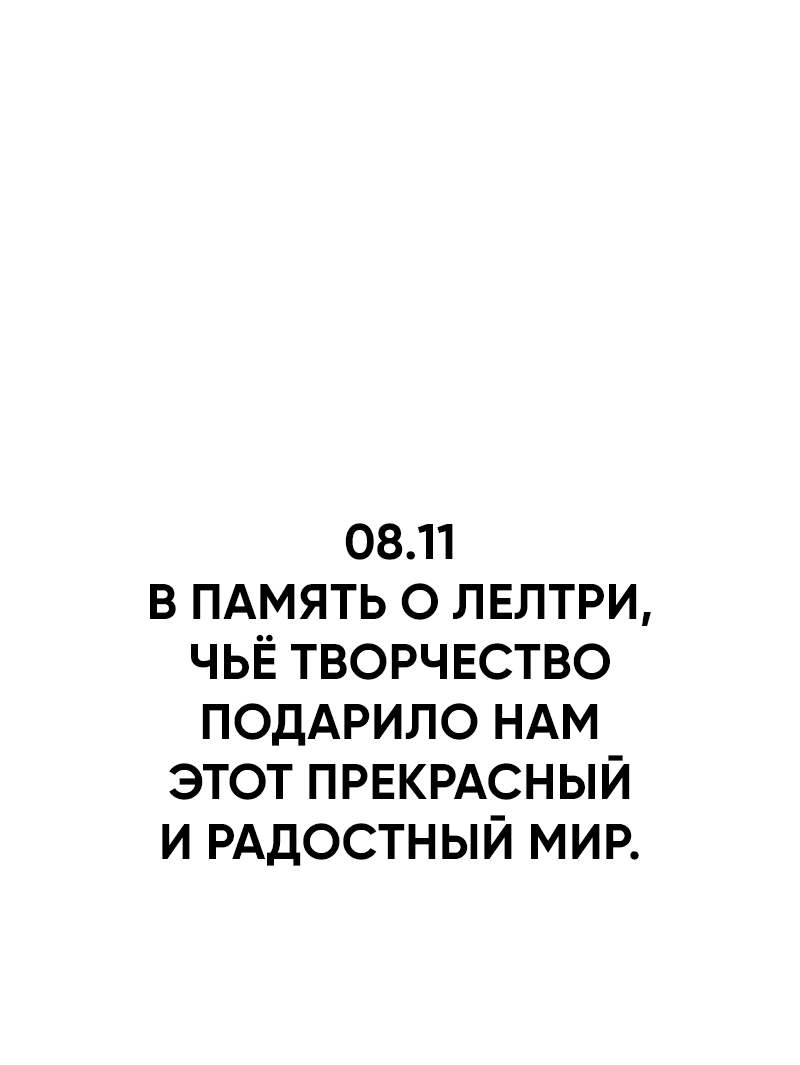 08.11
В ПАМЯТЬ О ЛЕЛТРИ, ЧЬЁ ТВОРЧЕСТВО ПОДАРИЛО НАМ ЭТОТ ПРЕКРАСНЫЙ И РАДОСТНЫЙ МИР.